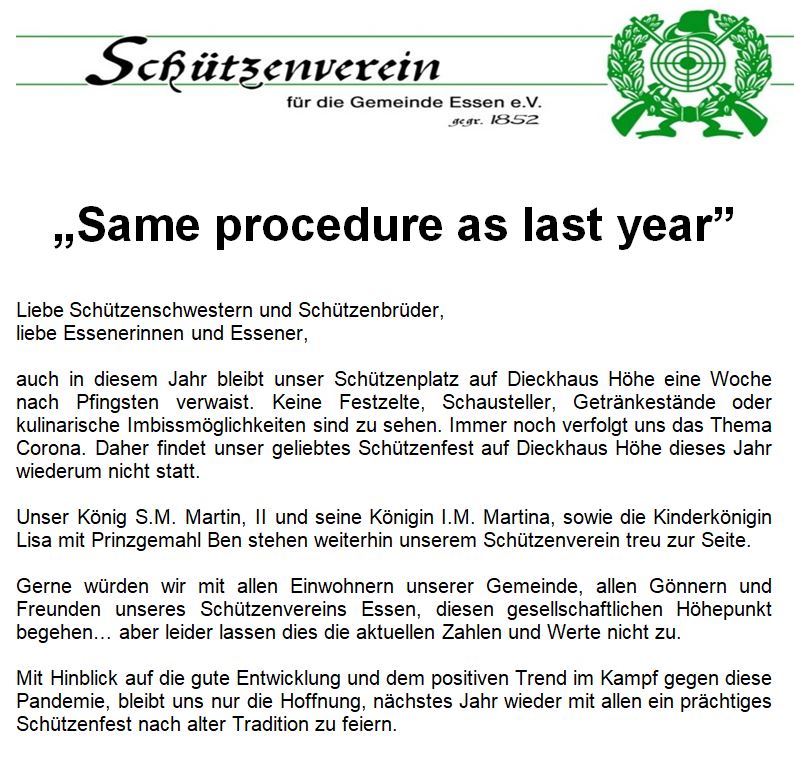 Schützenverein
für die Gemeinde Essen e.V.
gegr. 1852

„Same procedure as last year”

Liebe Schützenschwestern und Schützenbrüder,
liebe Essenerinnen und Essener,

auch in diesem Jahr bleibt unser Schützenplatz auf Dieckhaus Höhe eine Woche nach Pfingsten verwaist. Keine Festzelte, Schausteller, Getränkestände oder kulinarische Imbissmöglichkeiten sind zu sehen. Immer noch verfolgt uns das Thema Corona. Daher findet unser geliebtes Schützenfest auf Dieckhaus Höhe dieses Jahr wiederum nicht statt.

Unser König S.M. Martin, II und seine Königin I.M. Martina, sowie die Kinderkönigin Lisa mit Prinzgemahl Ben stehen weiterhin unserem Schützenverein treu zur Seite.

Gerne würden wir mit allen Einwohnern unserer Gemeinde, allen Gönnern und Freunden unseres Schützenvereins Essen, diesen gesellschaftlichen Höhepunkt begehen… aber leider lassen dies die aktuellen Zahlen und Werte nicht zu.

Mit Hinblick auf die gute Entwicklung und dem positiven Trend im Kampf gegen diese Pandemie, bleibt uns nur die Hoffnung, nächstes Jahr wieder mit allen ein prächtiges Schützenfest nach alter Tradition zu feiern.